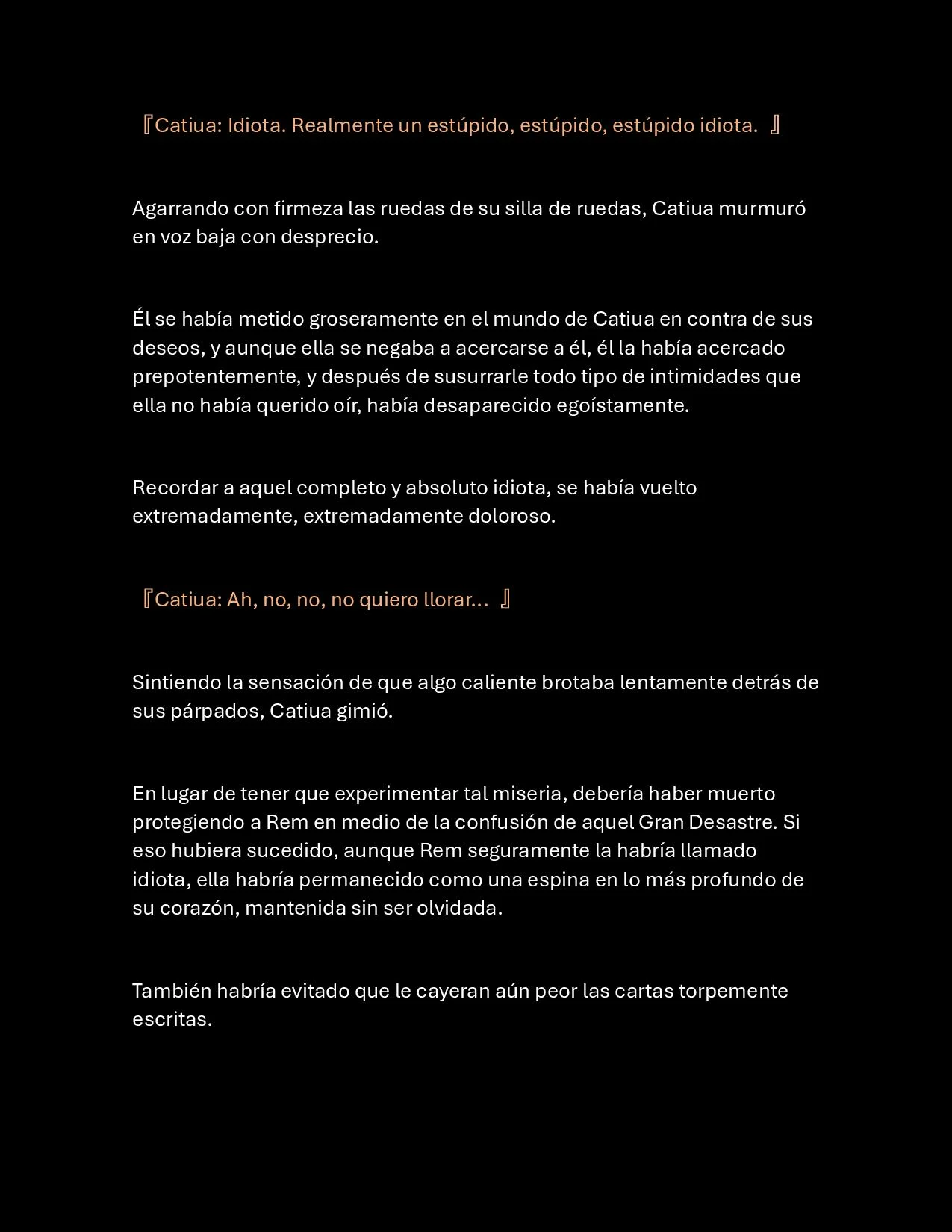 『Catiua: Idiota. Realmente un estúpido, estúpido, estúpido idiota. 』

Agarrando con firmeza las ruedas de su silla de ruedas, Catiua murmuró en voz baja con desprecio.

Él se había metido groseramente en el mundo de Catiua en contra de sus deseos, y aunque ella se negaba a acercarse a él, él la había acercado prepotentemente, y después de susurrarle todo tipo de intimidades que ella no había querido oír, había desaparecido egoístamente.

Recordar a aquel completo y absoluto idiota, se había vuelto extremadamente, extremadamente doloroso.

『Catiua: Ah, no, no, no quiero llorar… 』

Sintiendo la sensación de que algo caliente brotaba lentamente detrás de sus párpados, Catiua gimió.

En lugar de tener que experimentar tal miseria, debería haber muerto protegiendo a Rem en medio de la confusión de aquel Gran Desastre. Si eso hubiera sucedido, aunque Rem seguramente la habría llamado idiota, ella habría permanecido como una espina en lo más profundo de su corazón, mantenida sin ser olvidada.

También habría evitado que le cayeran aún peor las cartas torpemente escritas.